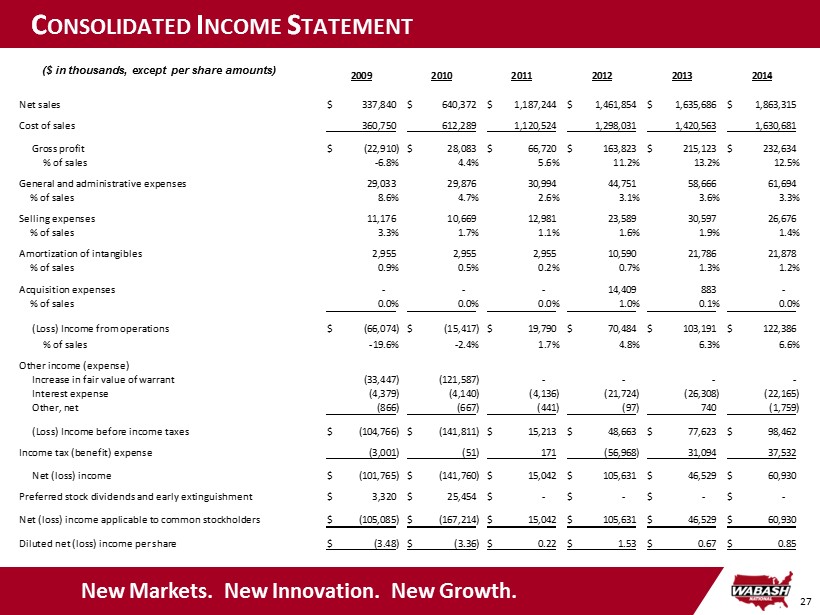 CONSOLIDATED INCOME STATEMENT

($ in thousands, except per share amounts)

|  | 2009 | 2010 | 2011 | 2012 | 2013 | 2014 |
|---|---|---|---|---|---|---|
| Net sales | $ 337,840 | $ 640,372 | $ 1,187,244 | $ 1,461,854 | $ 1,635,686 | $ 1,863,315 |
| Cost of sales | 360,750 | 612,289 | 1,120,524 | 1,298,031 | 1,420,563 | 1,630,681 |
| Gross profit | $ (22,910) | $ 28,083 | $ 66,720 | $ 163,823 | $ 215,123 | $ 232,634 |
| % of sales | -6.8% | 4.4% | 5.6% | 11.2% | 13.2% | 12.5% |
| General and administrative expenses | 29,033 | 29,876 | 30,994 | 44,751 | 58,666 | 61,694 |
| % of sales | 8.6% | 4.7% | 2.6% | 3.1% | 3.6% | 3.3% |
| Selling expenses | 11,176 | 10,669 | 12,981 | 23,589 | 30,597 | 26,676 |
| % of sales | 3.3% | 1.7% | 1.1% | 1.6% | 1.9% | 1.4% |
| Amortization of intangibles | 2,955 | 2,955 | 2,955 | 10,590 | 21,786 | 21,878 |
| % of sales | 0.9% | 0.5% | 0.2% | 0.7% | 1.3% | 1.2% |
| Acquisition expenses | - | - | - | 14,409 | 883 | - |
| % of sales | 0.0% | 0.0% | 0.0% | 1.0% | 0.1% | 0.0% |
| (Loss) Income from operations | $ (66,074) | $ (15,417) | $ 19,790 | $ 70,484 | $ 103,191 | $ 122,386 |
| % of sales | -19.6% | -2.4% | 1.7% | 4.8% | 6.3% | 6.6% |
| Other income (expense) |  |  |  |  |  |  |
| Increase in fair value of warrant | (33,447) | (121,587) | - | - | - | - |
| Interest expense | (4,379) | (4,140) | (4,136) | (21,724) | (26,308) | (22,165) |
| Other, net | (866) | (667) | (441) | (97) | 740 | (1,759) |
| (Loss) Income before income taxes | $ (104,766) | $ (141,811) | $ 15,213 | $ 48,663 | $ 77,623 | $ 98,462 |
| Income tax (benefit) expense | (3,001) | (51) | 171 | (56,968) | 31,094 | 37,532 |
| Net (loss) income | $ (101,765) | $ (141,760) | $ 15,042 | $ 105,631 | $ 46,529 | $ 60,930 |
| Preferred stock dividends and early extinguishment | $ 3,320 | $ 25,454 | $ - | $ - | $ - | $ - |
| Net (loss) income applicable to common stockholders | $ (105,085) | $ (167,214) | $ 15,042 | $ 105,631 | $ 46,529 | $ 60,930 |
| Diluted net (loss) income per share | $ (3.48) | $ (3.36) | $ 0.22 | $ 1.53 | $ 0.67 | $ 0.85 |

New Markets. New Innovation. New Growth.

WABASH NATIONAL

27